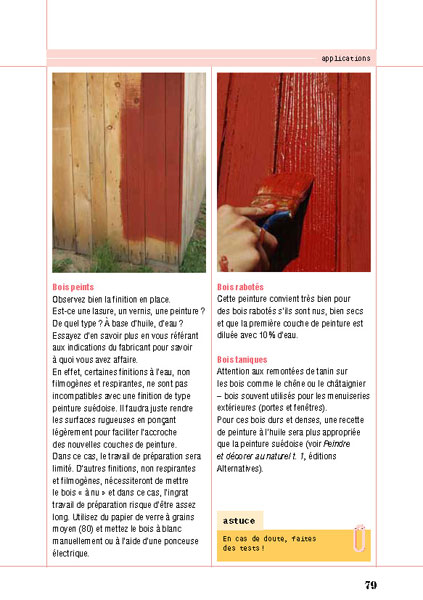 applications

Bois peints
Observez bien la finition en place. Est-ce une lasure, un vernis, une peinture ? De quel type ? À base d'huile, d'eau ? Essayez d'en savoir plus en vous référant aux indications du fabricant pour savoir à quoi vous avez affaire.
En effet, certaines finitions à l'eau, non filmogènes et respirantes, ne sont pas incompatibles avec une finition de type peinture suédoise. Il faudra juste rendre les surfaces rugueuses en ponçant légèrement pour faciliter l'accroche des nouvelles couches de peinture.
Dans ce cas, le travail de préparation sera limité. D'autres finitions, non respirantes et filmogènes, nécessiteront de mettre le bois « à nu » et dans ce cas, l'ingrat travail de préparation risque d'être assez long. Utilisez du papier de verre à grains moyen (80) et mettez le bois à blanc manuellement ou à l'aide d'une ponceuse électrique.

Bois rabotés
Cette peinture convient très bien pour des bois rabotés s'ils sont nus, bien secs et que la première couche de peinture est diluée avec 10 % d'eau.

Bois taniques
Attention aux remontées de tanin sur les bois comme le chêne ou le châtaignier – bois souvent utilisés pour les menuiseries extérieures (portes et fenêtres).
Pour ces bois durs et denses, une recette de peinture à l'huile sera plus appropriée que la peinture suédoise (voir Peindre et décorer au naturel t. 1, éditions Alternatives).

astuce
En cas de doute, faites des tests !

79